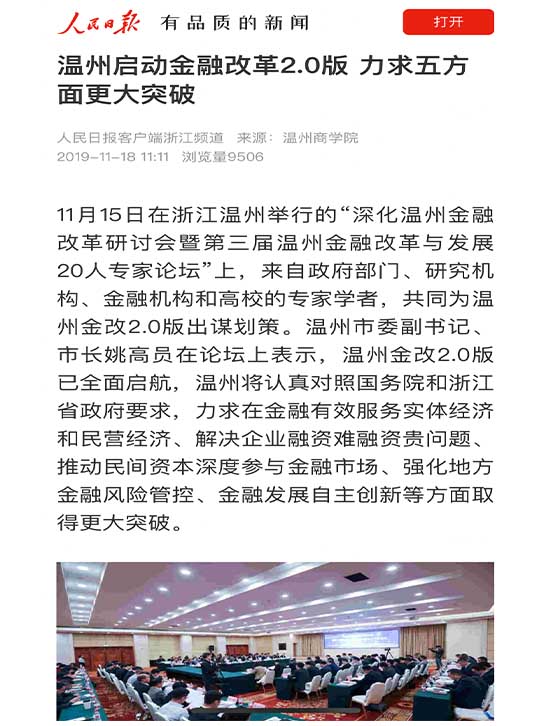 人民日报 有品质的新闻

打开

温州启动金融改革2.0版 力求五方面更大突破

人民日报客户端浙江频道 来源：温州商学院
2019-11-18 11:11 浏览量9506

11月15日在浙江温州举行的“深化温州金融改革研讨会暨第三届温州金融改革与发展20人专家论坛”上，来自政府部门、研究机构、金融机构和高校的专家学者，共同为温州金改2.0版出谋划策。温州市委副书记、市长姚高员在论坛上表示，温州金改2.0版已全面启航，温州将认真对照国务院和浙江省政府要求，力求在金融有效服务实体经济和民营经济、解决企业融资难融资贵问题、推动民间资本深度参与金融市场、强化地方金融风险管控、金融发展自主创新等方面取得更大突破。